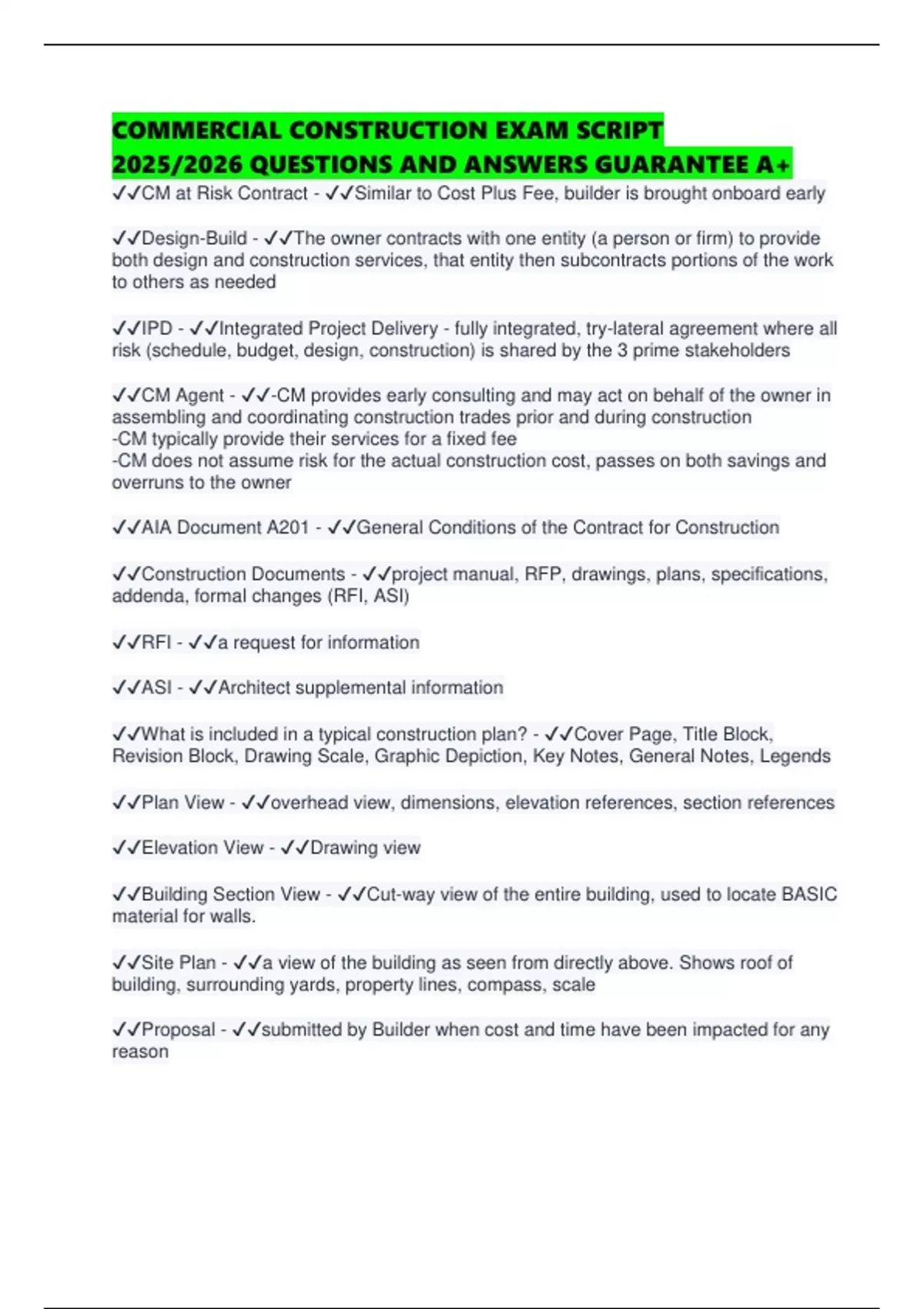 COMMERCIAL CONSTRUCTION EXAM SCRIPT 2025/2026 QUESTIONS AND ANSWERS GUARANTEE A+

✓✓CM at Risk Contract - ✓✓Similar to Cost Plus Fee, builder is brought onboard early

✓✓Design-Build - ✓✓The owner contracts with one entity (a person or firm) to provide both design and construction services, that entity then subcontracts portions of the work to others as needed

✓✓IPD - ✓✓Integrated Project Delivery - fully integrated, try-lateral agreement where all risk (schedule, budget, design, construction) is shared by the 3 prime stakeholders

✓✓CM Agent - ✓✓-CM provides early consulting and may act on behalf of the owner in assembling and coordinating construction trades prior and during construction
-CM typically provide their services for a fixed fee
-CM does not assume risk for the actual construction cost, passes on both savings and overruns to the owner

✓✓AIA Document A201 - ✓✓General Conditions of the Contract for Construction

✓✓Construction Documents - ✓✓project manual, RFP, drawings, plans, specifications, addenda, formal changes (RFI, ASI)

✓✓RFI - ✓✓a request for information

✓✓ASI - ✓✓Architect supplemental information

✓✓What is included in a typical construction plan? - ✓✓Cover Page, Title Block, Revision Block, Drawing Scale, Graphic Depiction, Key Notes, General Notes, Legends

✓✓Plan View - ✓✓overhead view, dimensions, elevation references, section references

✓✓Elevation View - ✓✓Drawing view

✓✓Building Section View - ✓✓Cut-way view of the entire building, used to locate BASIC material for walls.

✓✓Site Plan - ✓✓a view of the building as seen from directly above. Shows roof of building, surrounding yards, property lines, compass, scale

✓✓Proposal - ✓✓submitted by Builder when cost and time have been impacted for any reason